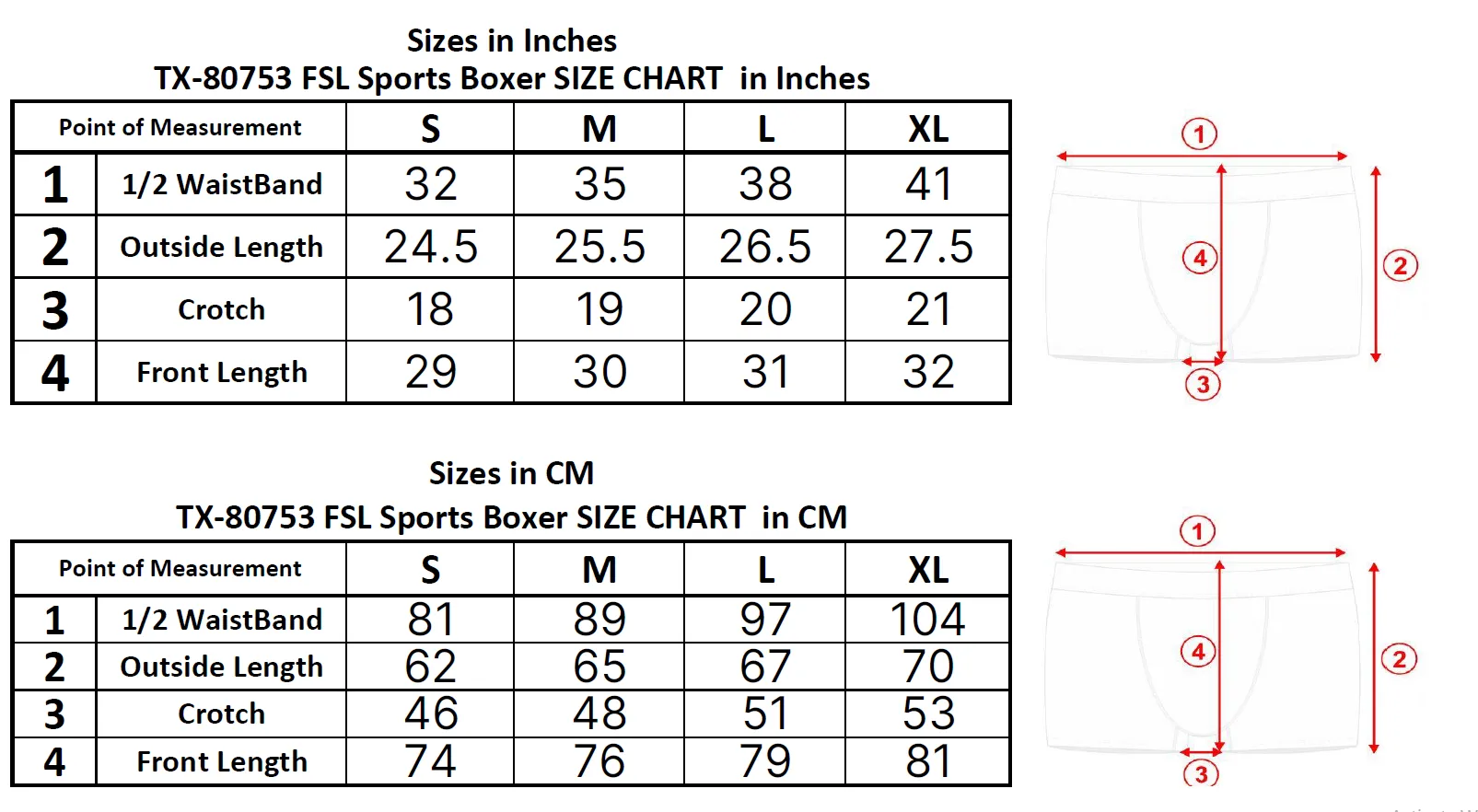 Sizes in Inches
TX-80753 FSL Sports Boxer SIZE CHART in Inches

| Point of Measurement | | S | M | L | XL |
|---|---|---|---|---|---|
| 1 | 1/2 WaistBand | 32 | 35 | 38 | 41 |
| 2 | Outside Length | 24.5 | 25.5 | 26.5 | 27.5 |
| 3 | Crotch | 18 | 19 | 20 | 21 |
| 4 | Front Length | 29 | 30 | 31 | 32 |

1 4 2 3

Sizes in CM
TX-80753 FSL Sports Boxer SIZE CHART in CM

| Point of Measurement | | S | M | L | XL |
|---|---|---|---|---|---|
| 1 | 1/2 WaistBand | 81 | 89 | 97 | 104 |
| 2 | Outside Length | 62 | 65 | 67 | 70 |
| 3 | Crotch | 46 | 48 | 51 | 53 |
| 4 | Front Length | 74 | 76 | 79 | 81 |

1 4 2 3